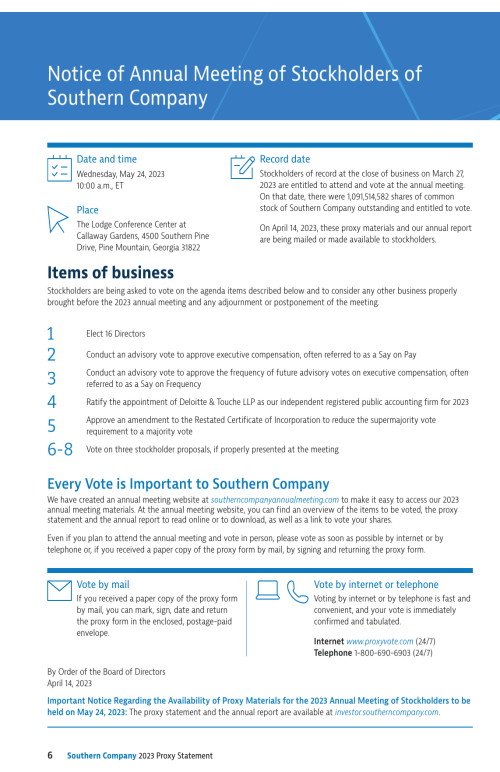 Notice of Annual Meeting of Stockholders of Southern Company

Date and time
Wednesday, May 24, 2023
10:00 a.m., ET

Place
The Lodge Conference Center at Callaway Gardens, 4500 Southern Pine Drive, Pine Mountain, Georgia 31822

Record date
Stockholders of record at the close of business on March 27, 2023 are entitled to attend and vote at the annual meeting. On that date, there were 1,091,514,582 shares of common stock of Southern Company outstanding and entitled to vote.

On April 14, 2023, these proxy materials and our annual report are being mailed or made available to stockholders.

Items of business
Stockholders are being asked to vote on the agenda items described below and to consider any other business properly brought before the 2023 annual meeting and any adjournment or postponement of the meeting.

1 Elect 16 Directors
2 Conduct an advisory vote to approve executive compensation, often referred to as a Say on Pay
3 Conduct an advisory vote to approve the frequency of future advisory votes on executive compensation, often referred to as a Say on Frequency
4 Ratify the appointment of Deloitte & Touche LLP as our independent registered public accounting firm for 2023
5 Approve an amendment to the Restated Certificate of Incorporation to reduce the supermajority vote requirement to a majority vote
6-8 Vote on three stockholder proposals, if properly presented at the meeting

Every Vote is Important to Southern Company
We have created an annual meeting website at southerncompanyannualmeeting.com to make it easy to access our 2023 annual meeting materials. At the annual meeting website, you can find an overview of the items to be voted, the proxy statement and the annual report to read online or to download, as well as a link to vote your shares.

Even if you plan to attend the annual meeting and vote in person, please vote as soon as possible by internet or by telephone or, if you received a paper copy of the proxy form by mail, by signing and returning the proxy form.

Vote by mail
If you received a paper copy of the proxy form by mail, you can mark, sign, date and return the proxy form in the enclosed, postage-paid envelope.

Vote by internet or telephone
Voting by internet or by telephone is fast and convenient, and your vote is immediately confirmed and tabulated.

Internet www.proxyvote.com (24/7)
Telephone 1-800-690-6903 (24/7)

By Order of the Board of Directors
April 14, 2023

Important Notice Regarding the Availability of Proxy Materials for the 2023 Annual Meeting of Stockholders to be held on May 24, 2023: The proxy statement and the annual report are available at investor.southerncompany.com.

6 Southern Company 2023 Proxy Statement